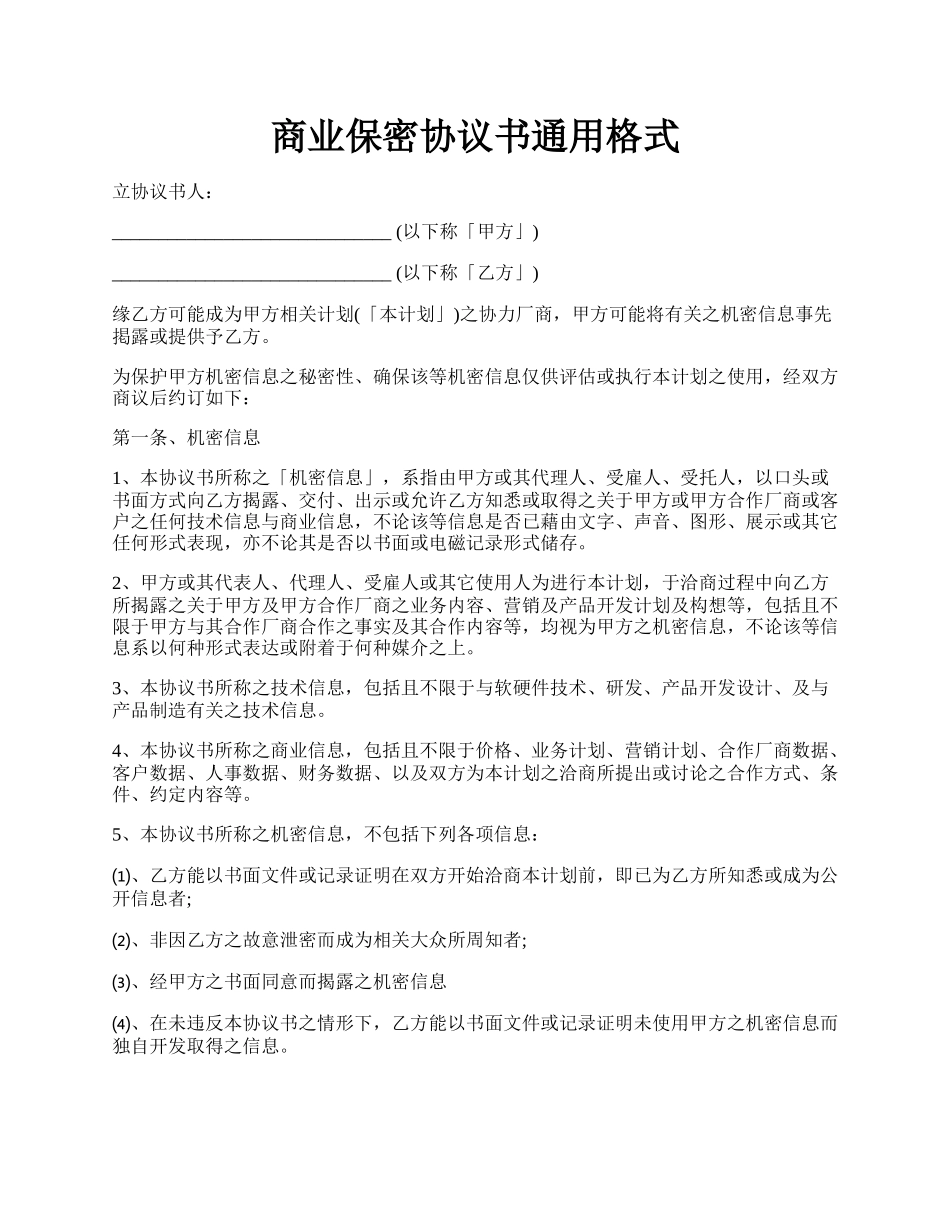 商业保密协议书通用格式

立协议书人：

______________________________ (以下称「甲方」)

______________________________ (以下称「乙方」)

缘乙方可能成为甲方相关计划(「本计划」)之协力厂商，甲方可能将有关之机密信息事先揭露或提供予乙方。

为保护甲方机密信息之秘密性、确保该等机密信息仅供评估或执行本计划之使用，经双方商议后约订如下：

第一条、机密信息

1、本协议书所称之「机密信息」，系指由甲方或其代理人、受雇人、受托人，以口头或书面方式向乙方揭露、交付、出示或允许乙方知悉或取得之关于甲方或甲方合作厂商或客户之任何技术信息与商业信息，不论该等信息是否已藉由文字、声音、图形、展示或其它任何形式表现，亦不论其是否以书面或电磁记录形式储存。

2、甲方或其代表人、代理人、受雇人或其它使用人为进行本计划，于洽商过程中向乙方所揭露之关于甲方及甲方合作厂商之业务内容、营销及产品开发计划及构想等，包括且不限于甲方与其合作厂商合作之事实及其合作内容等，均视为甲方之机密信息，不论该等信息系以何种形式表达或附着于何种媒介之上。

3、本协议书所称之技术信息，包括且不限于与软硬件技术、研发、产品开发设计、及与产品制造有关之技术信息。

4、本协议书所称之商业信息，包括且不限于价格、业务计划、营销计划、合作厂商数据、客户数据、人事数据、财务数据、以及双方为本计划之洽商所提出或讨论之合作方式、条件、约定内容等。

5、本协议书所称之机密信息，不包括下列各项信息：

(1)、乙方能以书面文件或记录证明在双方开始洽商本计划前，即已为乙方所知悉或成为公开信息者;

(2)、非因乙方之故意泄密而成为相关大众所周知者;

(3)、经甲方之书面同意而揭露之机密信息

(4)、在未违反本协议书之情形下，乙方能以书面文件或记录证明未使用甲方之机密信息而独自开发取得之信息。